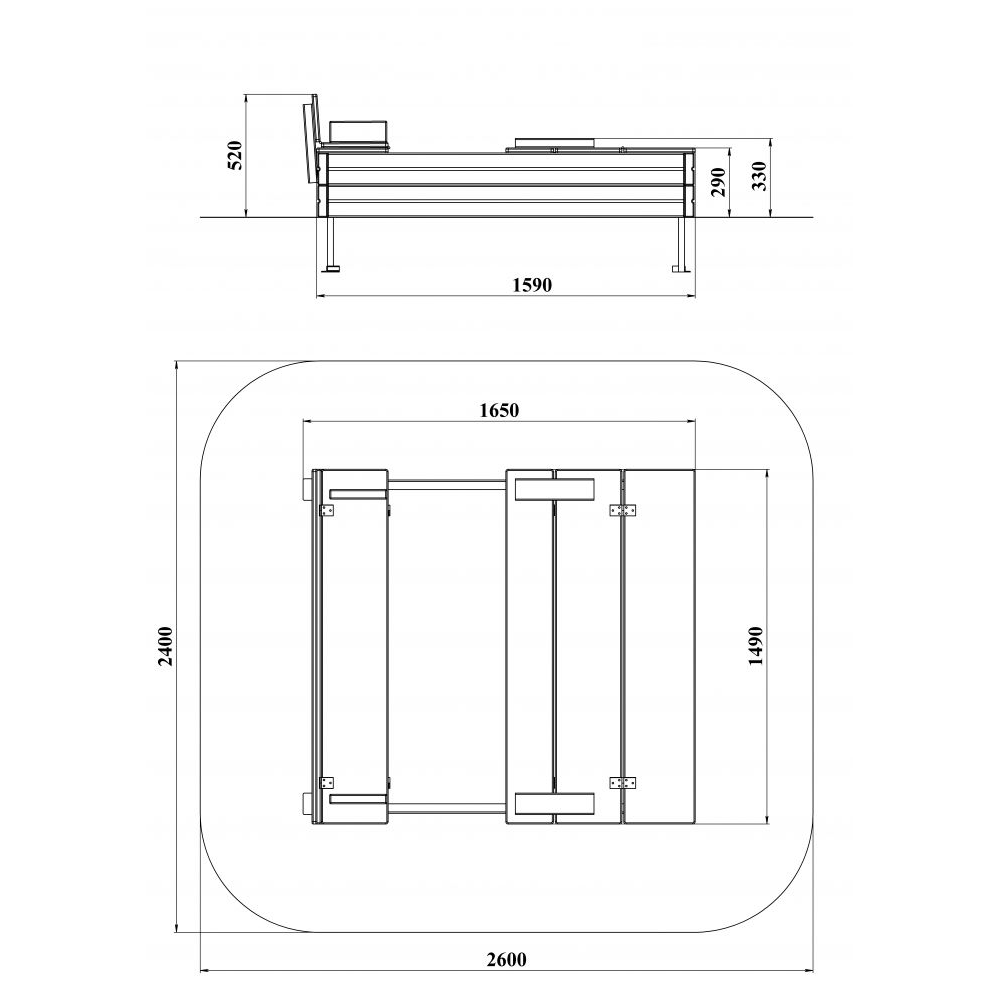 520
290
330
1590
1650
2400
1490
2600